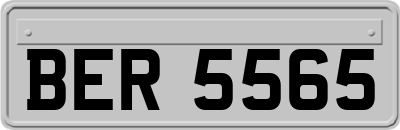 BER 5565